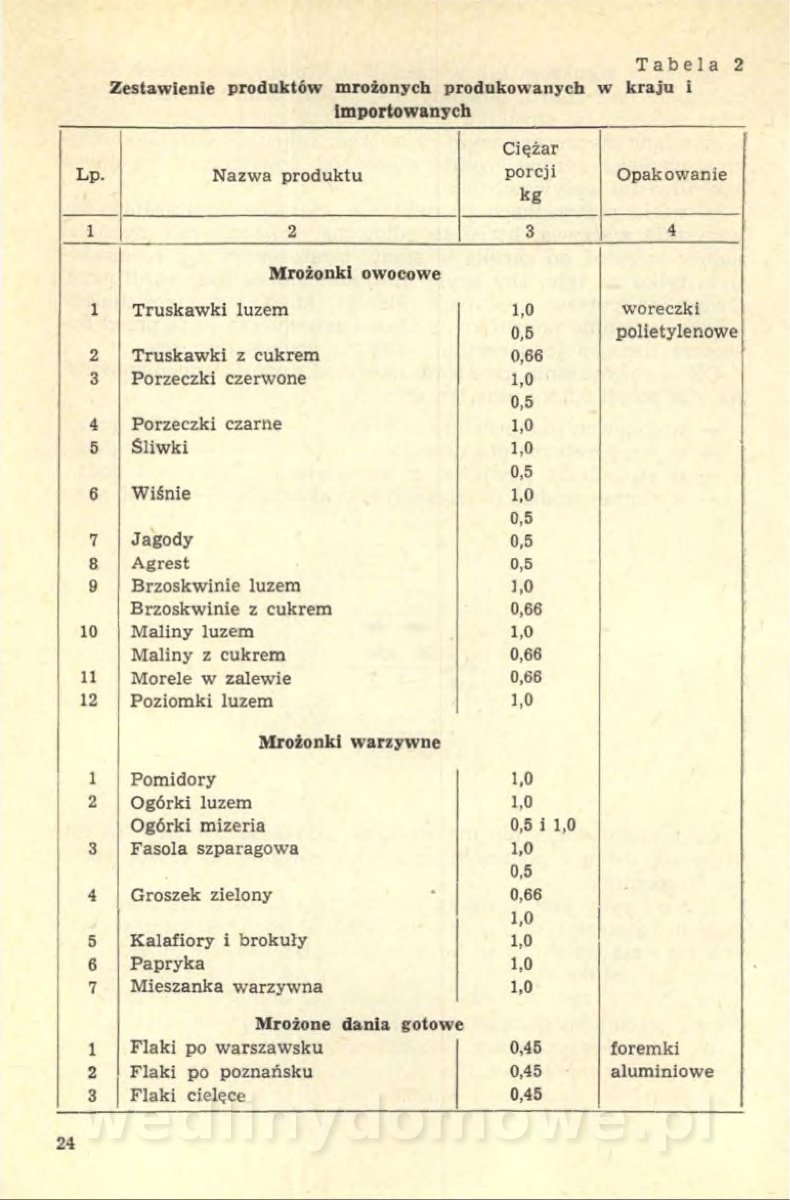 Tabela 2
Zestawienie produktów mrożonych produkowanych w kraju i importowanych

| Lp. | Nazwa produktu | Ciężar porcji kg | Opakowanie |
|---|---|---|---|
| 1 | 2 | 3 | 4 |
| | **Mrożonki owocowe** | | |
| 1 | Truskawki luzem | 1,0 | woreczki |
| | | 0,5 | polietylenowe |
| 2 | Truskawki z cukrem | 0,66 | |
| 3 | Porzeczki czerwone | 1,0 | |
| | | 0,5 | |
| 4 | Porzeczki czarne | 1,0 | |
| 5 | Śliwki | 1,0 | |
| | | 0,5 | |
| 6 | Wiśnie | 1,0 | |
| | | 0,5 | |
| 7 | Jagody | 0,5 | |
| 8 | Agrest | 0,5 | |
| 9 | Brzoskwinie luzem | 1,0 | |
| | Brzoskwinie z cukrem | 0,66 | |
| 10 | Maliny luzem | 1,0 | |
| | Maliny z cukrem | 0,66 | |
| 11 | Morele w zalewie | 0,66 | |
| 12 | Poziomki luzem | 1,0 | |
| | **Mrożonki warzywne** | | |
| 1 | Pomidory | 1,0 | |
| 2 | Ogórki luzem | 1,0 | |
| | Ogórki mizeria | 0,5 i 1,0 | |
| 3 | Fasola szparagowa | 1,0 | |
| | | 0,5 | |
| 4 | Groszek zielony | 0,66 | |
| | | 1,0 | |
| 5 | Kalafiory i brokuły | 1,0 | |
| 6 | Papryka | 1,0 | |
| 7 | Mieszanka warzywna | 1,0 | |
| | **Mrożone dania gotowe** | | |
| 1 | Flaki po warszawsku | 0,45 | foremki |
| 2 | Flaki po poznańsku | 0,45 | aluminiowe |
| 3 | Flaki cielęce | 0,45 | |

24

wedlinydomowe.pl